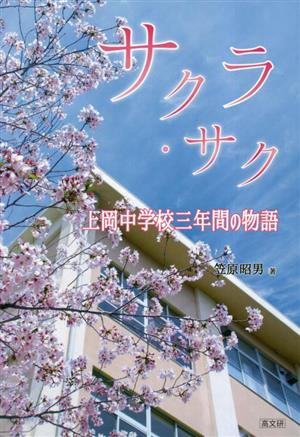 サクラ・サク

上岡中学校三年間の物語

笠原昭男 著

高文研